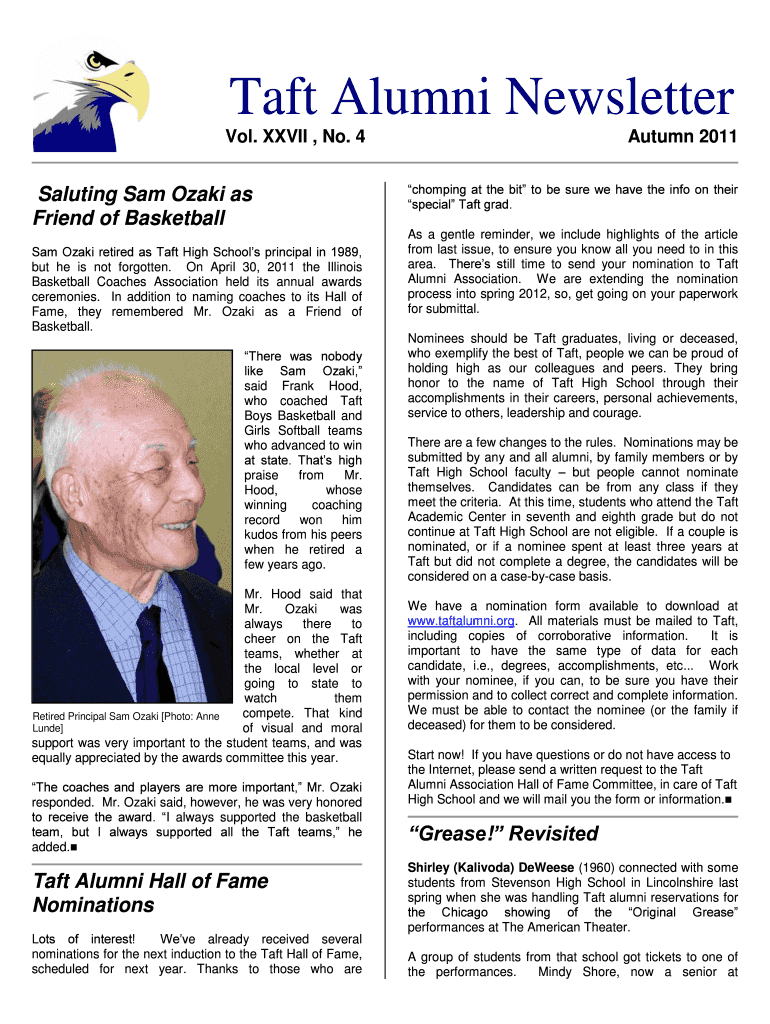 Taft Alumni Newsletter

Vol. XXVII , No. 4

Autumn 2011

Saluting Sam Ozaki as Friend of Basketball

Sam Ozaki retired as Taft High School's principal in 1989, but he is not forgotten. On April 30, 2011 the Illinois Basketball Coaches Association held its annual awards ceremonies. In addition to naming coaches to its Hall of Fame, they remembered Mr. Ozaki as a Friend of Basketball.

"There was nobody like Sam Ozaki," said Frank Hood, who coached Taft Boys Basketball and Girls Softball teams who advanced to win at state. That's high praise from Mr. Hood, whose winning coaching record won him kudos from his peers when he retired a few years ago.

Mr. Hood said that Mr. Ozaki was always there to cheer on the Taft teams, whether at the local level or going to state to watch them compete. That kind of visual and moral support was very important to the student teams, and was equally appreciated by the awards committee this year.

Retired Principal Sam Ozaki [Photo: Anne Lunde]

"The coaches and players are more important," Mr. Ozaki responded. Mr. Ozaki said, however, he was very honored to receive the award. "I always supported the basketball team, but I always supported all the Taft teams," he added.■

Taft Alumni Hall of Fame Nominations

Lots of interest! We've already received several nominations for the next induction to the Taft Hall of Fame, scheduled for next year. Thanks to those who are "chomping at the bit" to be sure we have the info on their "special" Taft grad.

As a gentle reminder, we include highlights of the article from last issue, to ensure you know all you need to in this area. There's still time to send your nomination to Taft Alumni Association. We are extending the nomination process into spring 2012, so, get going on your paperwork for submittal.

Nominees should be Taft graduates, living or deceased, who exemplify the best of Taft, people we can be proud of holding high as our colleagues and peers. They bring honor to the name of Taft High School through their accomplishments in their careers, personal achievements, service to others, leadership and courage.

There are a few changes to the rules. Nominations may be submitted by any and all alumni, by family members or by Taft High School faculty – but people cannot nominate themselves. Candidates can be from any class if they meet the criteria. At this time, students who attend the Taft Academic Center in seventh and eighth grade but do not continue at Taft High School are not eligible. If a couple is nominated, or if a nominee spent at least three years at Taft but did not complete a degree, the candidates will be considered on a case-by-case basis.

We have a nomination form available to download at www.taftalumni.org. All materials must be mailed to Taft, including copies of corroborative information. It is important to have the same type of data for each candidate, i.e., degrees, accomplishments, etc... Work with your nominee, if you can, to be sure you have their permission and to collect correct and complete information. We must be able to contact the nominee (or the family if deceased) for them to be considered.

Start now! If you have questions or do not have access to the Internet, please send a written request to the Taft Alumni Association Hall of Fame Committee, in care of Taft High School and we will mail you the form or information.■

"Grease!" Revisited

Shirley (Kalivoda) DeWeese (1960) connected with some students from Stevenson High School in Lincolnshire last spring when she was handling Taft alumni reservations for the Chicago showing of the "Original Grease" performances at The American Theater.

A group of students from that school got tickets to one of the performances. Mindy Shore, now a senior at